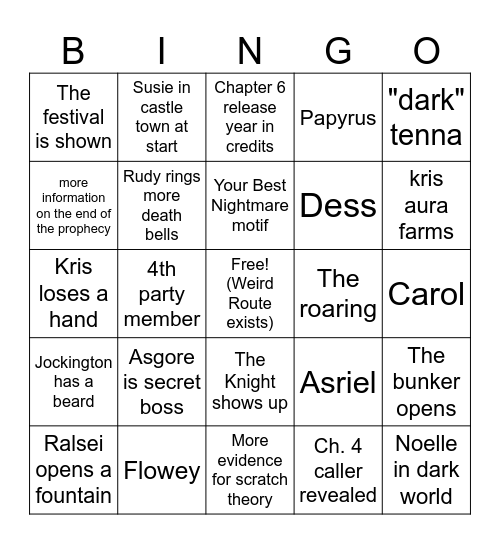 | B | I | N | G | O |
|---|---|---|---|---|
| The festival is shown | Susie in castle town at start | Chapter 6 release year in credits | Papyrus | "dark" tenna |
| more information on the end of the prophecy | Rudy rings more death bells | Your Best Nightmare motif | Dess | kris aura farms |
| Kris loses a hand | 4th party member | Free! (Weird Route exists) | The roaring | Carol |
| Jockington has a beard | Asgore is secret boss | The Knight shows up | Asriel | The bunker opens |
| Ralsei opens a fountain | Flowey | More evidence for scratch theory | Ch. 4 caller revealed | Noelle in dark world |